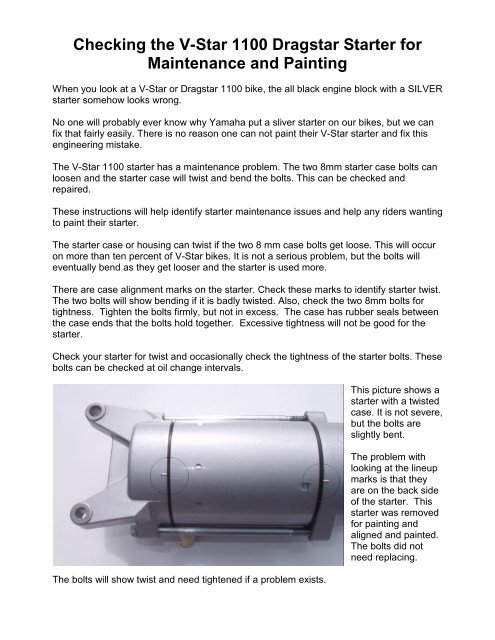 Checking the V-Star 1100 Dragstar Starter for Maintenance and Painting

When you look at a V-Star or Dragstar 1100 bike, the all black engine block with a SILVER starter somehow looks wrong.

No one will probably ever know why Yamaha put a sliver starter on our bikes, but we can fix that fairly easily. There is no reason one can not paint their V-Star starter and fix this engineering mistake.

The V-Star 1100 starter has a maintenance problem. The two 8mm starter case bolts can loosen and the starter case will twist and bend the bolts. This can be checked and repaired.

These instructions will help identify starter maintenance issues and help any riders wanting to paint their starter.

The starter case or housing can twist if the two 8 mm case bolts get loose. This will occur on more than ten percent of V-Star bikes. It is not a serious problem, but the bolts will eventually bend as they get looser and the starter is used more.

There are case alignment marks on the starter. Check these marks to identify starter twist. The two bolts will show bending if it is badly twisted. Also, check the two 8mm bolts for tightness. Tighten the bolts firmly, but not in excess. The case has rubber seals between the case ends that the bolts hold together. Excessive tightness will not be good for the starter.

Check your starter for twist and occasionally check the tightness of the starter bolts. These bolts can be checked at oil change intervals.

This picture shows a starter with a twisted case. It is not severe, but the bolts are slightly bent.

The problem with looking at the lineup marks is that they are on the back side of the starter. This starter was removed for painting and aligned and painted. The bolts did not need replacing.

The bolts will show twist and need tightened if a problem exists.